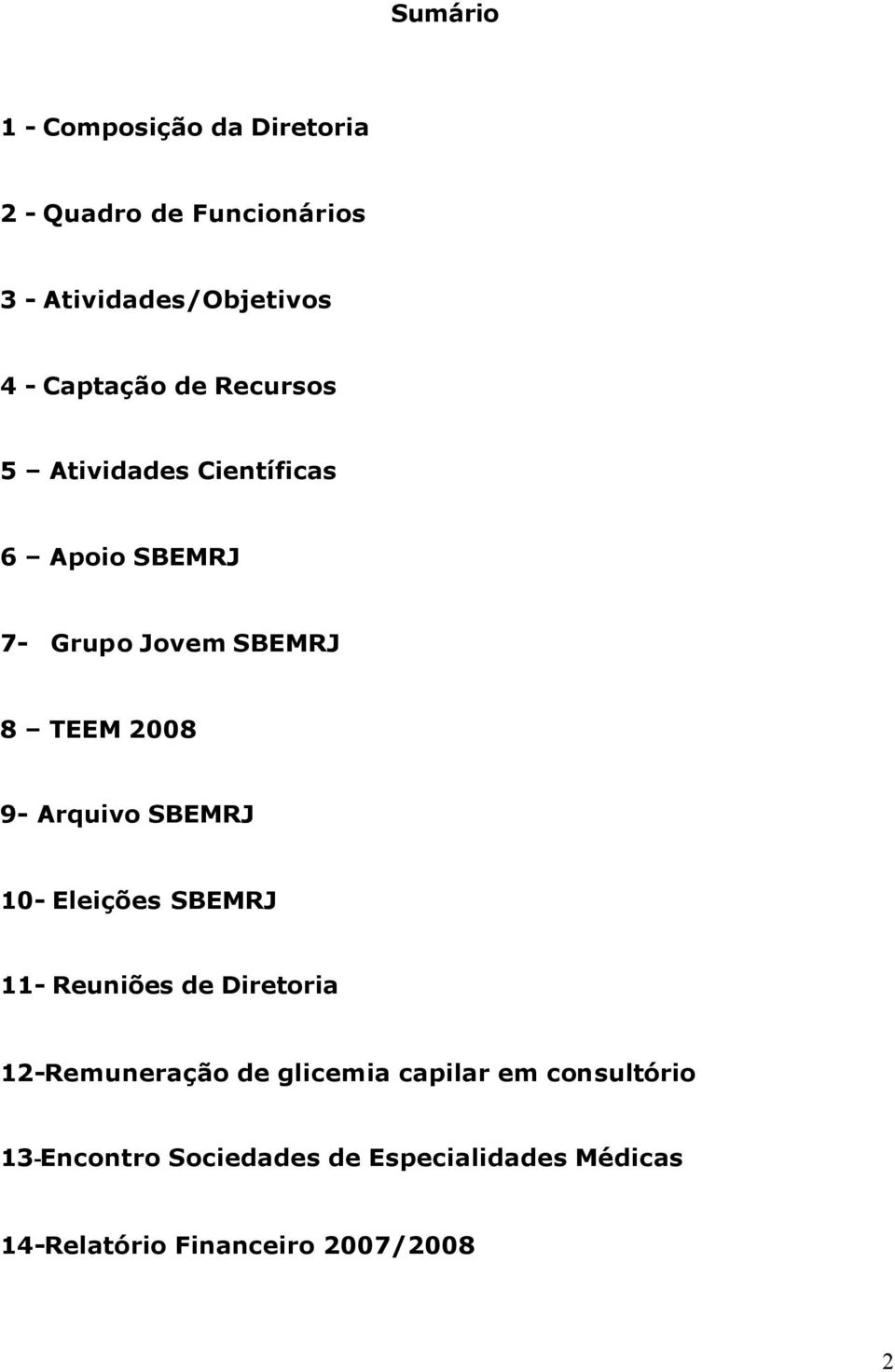 Sumário

1 - Composição da Diretoria

2 - Quadro de Funcionários

3 - Atividades/Objetivos

4 - Captação de Recursos

5 – Atividades Científicas

6 – Apoio SBEMRJ

7- Grupo Jovem SBEMRJ

8 – TEEM 2008

9- Arquivo SBEMRJ

10- Eleições SBEMRJ

11- Reuniões de Diretoria

12-Remuneração de glicemia capilar em consultório

13-Encontro Sociedades de Especialidades Médicas

14-Relatório Financeiro 2007/2008

2